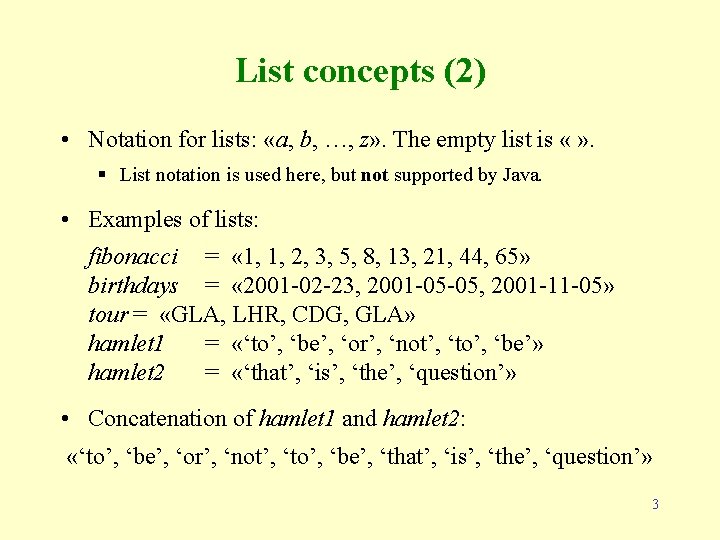 List concepts (2)

• Notation for lists: «a, b, …, z». The empty list is « ».

▪ List notation is used here, but not supported by Java.

• Examples of lists:

fibonacci = «1, 1, 2, 3, 5, 8, 13, 21, 44, 65»
birthdays = «2001-02-23, 2001-05-05, 2001-11-05»
tour = «GLA, LHR, CDG, GLA»
hamlet1 = «‘to’, ‘be’, ‘or’, ‘not’, ‘to’, ‘be’»
hamlet2 = «‘that’, ‘is’, ‘the’, ‘question’»

• Concatenation of hamlet1 and hamlet2:

«‘to’, ‘be’, ‘or’, ‘not’, ‘to’, ‘be’, ‘that’, ‘is’, ‘the’, ‘question’»

3